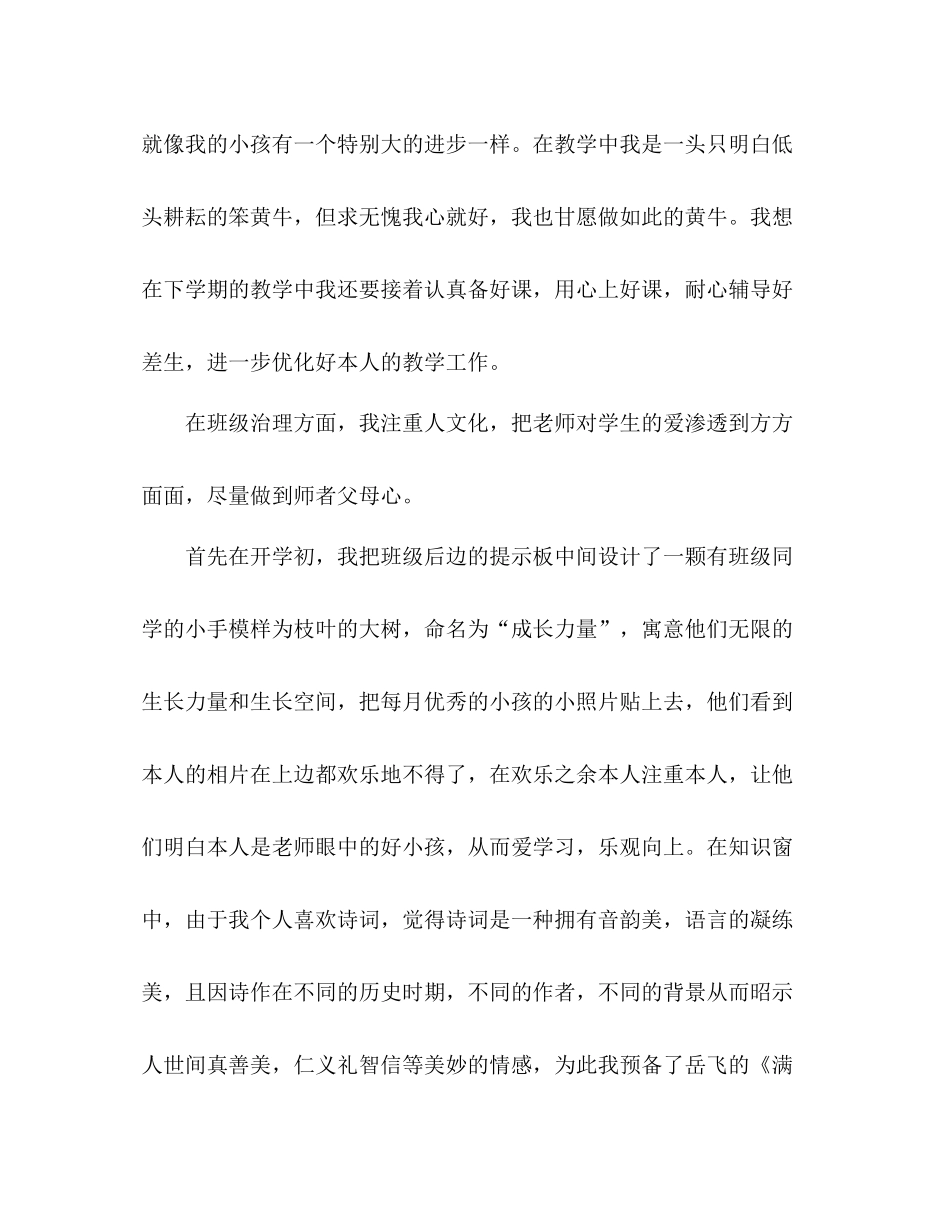 就像我的小孩有一个特别大的进步一样。在教学中我是一头只明白低头耕耘的笨黄牛，但求无愧我心就好，我也甘愿做如此的黄牛。我想在下学期的教学中我还要接着认真备好课，用心上好课，耐心辅导好差生，进一步优化好本人的教学工作。

在班级治理方面，我注重人文化，把老师对学生的爱渗透到方方面面，尽量做到师者父母心。

首先在开学初，我把班级后边的提示板中间设计了一颗有班级同学的小手模样为枝叶的大树，命名为“成长力量”，寓意他们无限的生长力量和生长空间，把每月优秀的小孩的小照片贴上去，他们看到本人的相片在上边都欢乐地不得了，在欢乐之余本人注重本人，让他们明白本人是老师眼中的好小孩，从而爱学习，乐观向上。在知识窗中，由于我个人喜欢诗词，觉得诗词是一种拥有音韵美，语言的凝练美，且因诗作在不同的历史时期，不同的作者，不同的背景从而昭示人世间真善美，仁义礼智信等美妙的情感，为此我预备了岳飞的《满